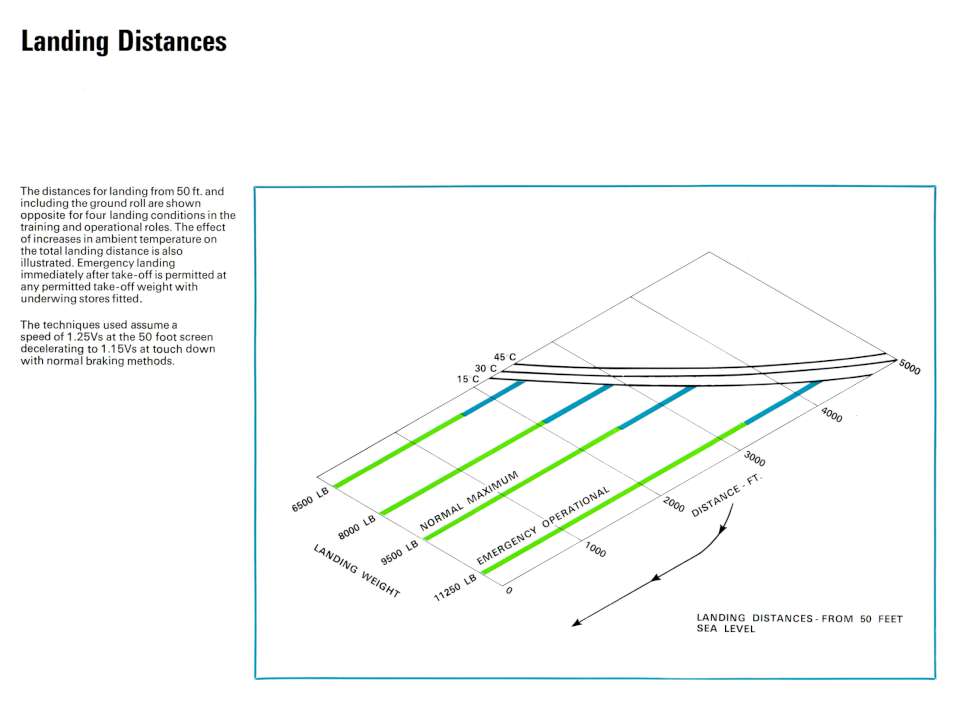 Landing Distances

The distances for landing from 50 ft. and including the ground roll are shown opposite for four landing conditions in the training and operational roles. The effect of increases in ambient temperature on the total landing distance is also illustrated. Emergency landing immediately after take-off is permitted at any permitted take-off weight with underwing stores fitted.

The techniques used assume a speed of 1.25Vs at the 50 foot screen decelerating to 1.15Vs at touch down with normal braking methods.

45 C
30 C
15 C
5000
4000
3000
2000
1000
0
DISTANCE - FT.
6500 LB
8000 LB
9500 LB
11250 LB
NORMAL MAXIMUM
EMERGENCY OPERATIONAL
LANDING WEIGHT

LANDING DISTANCES - FROM 50 FEET
SEA LEVEL